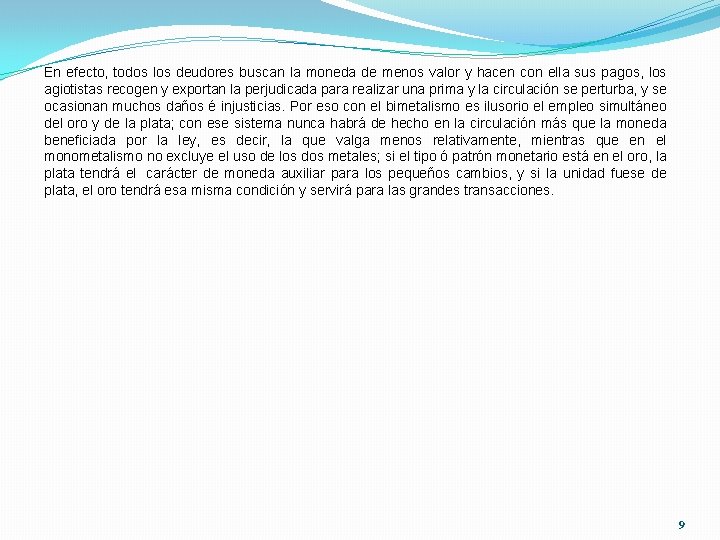 En efecto, todos los deudores buscan la moneda de menos valor y hacen con ella sus pagos, los agiotistas recogen y exportan la perjudicada para realizar una prima y la circulación se perturba, y se ocasionan muchos daños é injusticias. Por eso con el bimetalismo es ilusorio el empleo simultáneo del oro y de la plata; con ese sistema nunca habrá de hecho en la circulación más que la moneda beneficiada por la ley, es decir, la que valga menos relativamente, mientras que en el monometalismo no excluye el uso de los dos metales; si el tipo ó patrón monetario está en el oro, la plata tendrá el carácter de moneda auxiliar para los pequeños cambios, y si la unidad fuese de plata, el oro tendrá esa misma condición y servirá para las grandes transacciones.

9